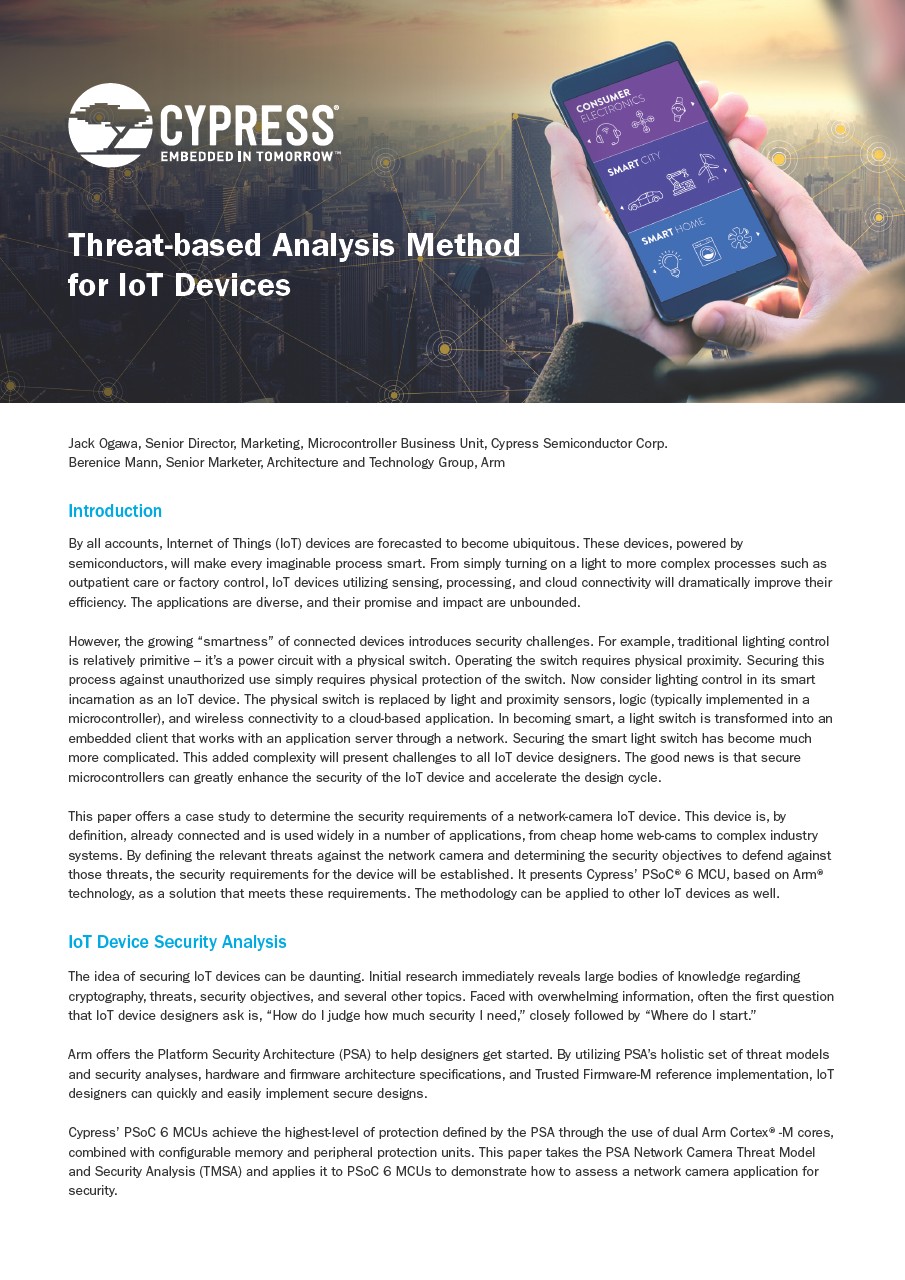 CYPRESS®
EMBEDDED IN TOMORROW™

CONSUMER ELECTRONICS

SMART CITY

SMART HOME

Threat-based Analysis Method for IoT Devices

Jack Ogawa, Senior Director, Marketing, Microcontroller Business Unit, Cypress Semiconductor Corp.
Berenice Mann, Senior Marketer, Architecture and Technology Group, Arm

Introduction

By all accounts, Internet of Things (IoT) devices are forecasted to become ubiquitous. These devices, powered by semiconductors, will make every imaginable process smart. From simply turning on a light to more complex processes such as outpatient care or factory control, IoT devices utilizing sensing, processing, and cloud connectivity will dramatically improve their efficiency. The applications are diverse, and their promise and impact are unbounded.

However, the growing "smartness" of connected devices introduces security challenges. For example, traditional lighting control is relatively primitive – it's a power circuit with a physical switch. Operating the switch requires physical proximity. Securing this process against unauthorized use simply requires physical protection of the switch. Now consider lighting control in its smart incarnation as an IoT device. The physical switch is replaced by light and proximity sensors, logic (typically implemented in a microcontroller), and wireless connectivity to a cloud-based application. In becoming smart, a light switch is transformed into an embedded client that works with an application server through a network. Securing the smart light switch has become much more complicated. This added complexity will present challenges to all IoT device designers. The good news is that secure microcontrollers can greatly enhance the security of the IoT device and accelerate the design cycle.

This paper offers a case study to determine the security requirements of a network-camera IoT device. This device is, by definition, already connected and is used widely in a number of applications, from cheap home web-cams to complex industry systems. By defining the relevant threats against the network camera and determining the security objectives to defend against those threats, the security requirements for the device will be established. It presents Cypress' PSoC® 6 MCU, based on Arm® technology, as a solution that meets these requirements. The methodology can be applied to other IoT devices as well.

IoT Device Security Analysis

The idea of securing IoT devices can be daunting. Initial research immediately reveals large bodies of knowledge regarding cryptography, threats, security objectives, and several other topics. Faced with overwhelming information, often the first question that IoT device designers ask is, "How do I judge how much security I need," closely followed by "Where do I start."

Arm offers the Platform Security Architecture (PSA) to help designers get started. By utilizing PSA's holistic set of threat models and security analyses, hardware and firmware architecture specifications, and Trusted Firmware-M reference implementation, IoT designers can quickly and easily implement secure designs.

Cypress' PSoC 6 MCUs achieve the highest-level of protection defined by the PSA through the use of dual Arm Cortex® -M cores, combined with configurable memory and peripheral protection units. This paper takes the PSA Network Camera Threat Model and Security Analysis (TMSA) and applies it to PSoC 6 MCUs to demonstrate how to assess a network camera application for security.